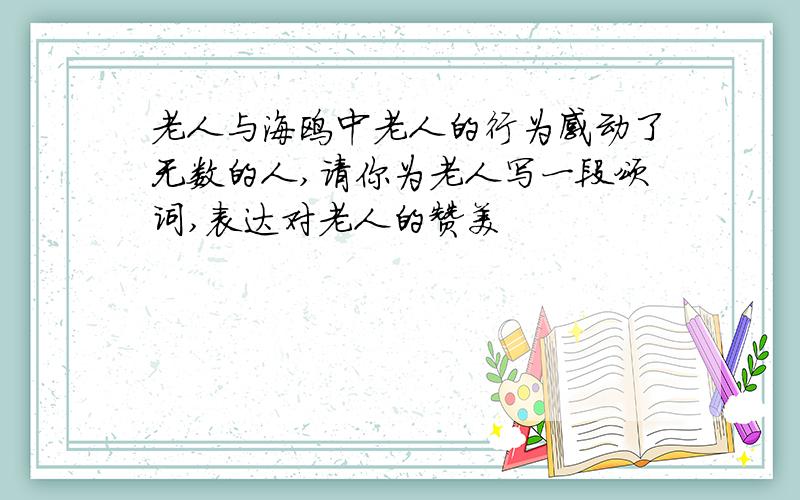 老人与海鸥中老人的行为感动了无数的人,请你为老人写一段颂词,表达对老人的赞美